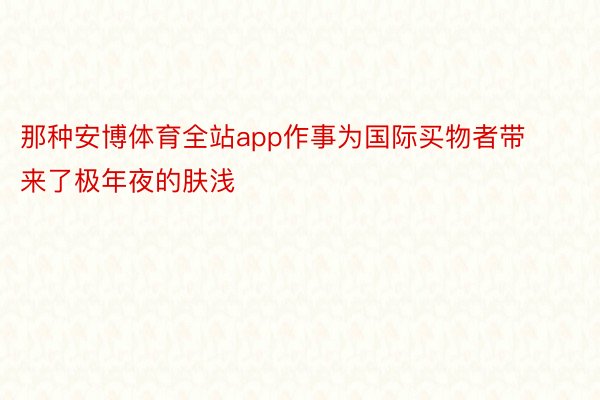 那种安博体育全站app作事为国际买物者带来了极年夜的肤浅